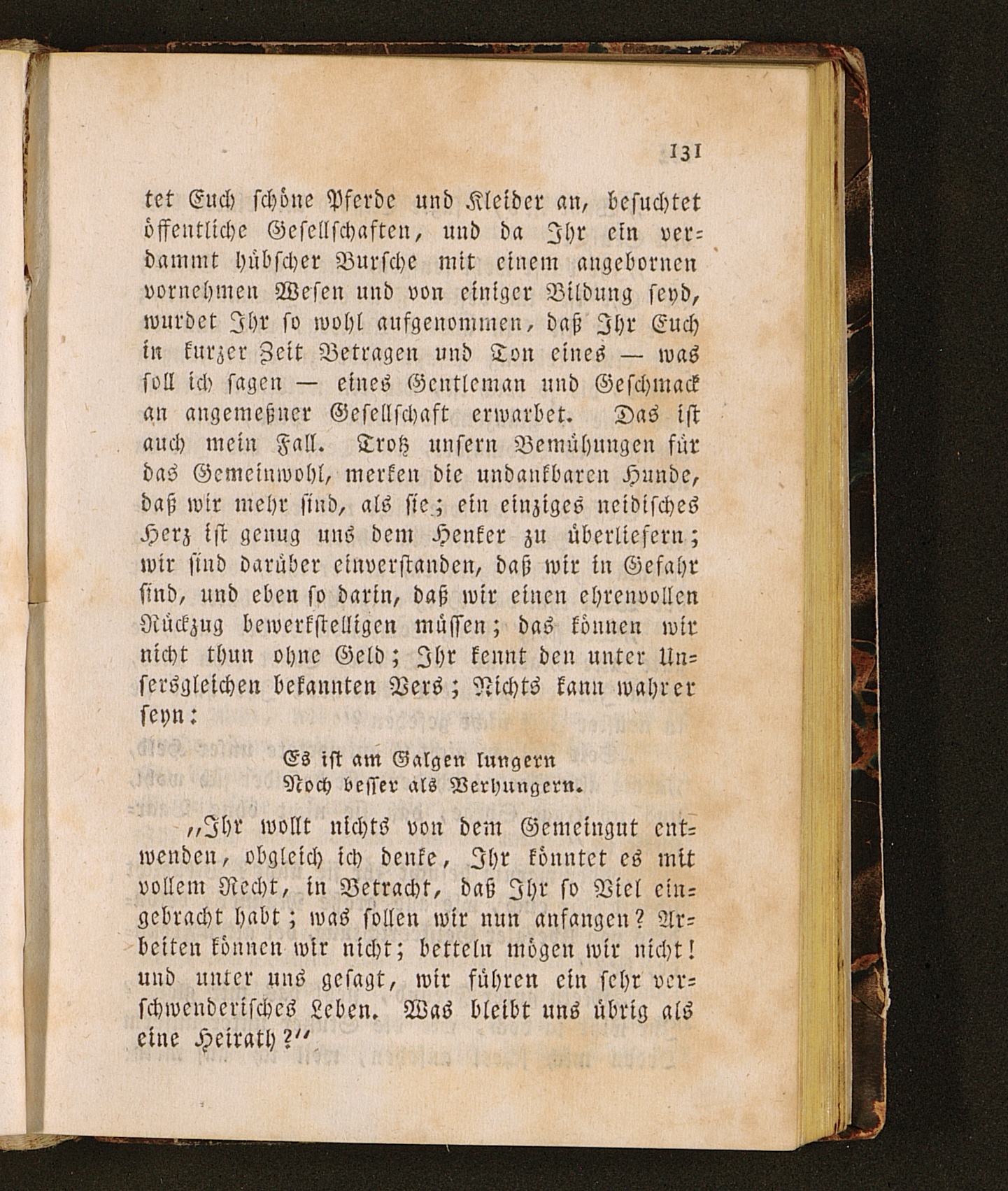 131

tet Euch schöne Pferde und Kleider an, besuchtet öffentliche Gesellschaften, und da Ihr ein verdammt hübscher Bursche mit einem angebornen vornehmen Wesen und von einiger Bildung seyd, wurdet Ihr so wohl aufgenommen, daß Ihr Euch in kurzer Zeit Betragen und Ton eines — was soll ich sagen — eines Gentleman und Geschmack an angemeßner Gesellschaft erwarbet. Das ist auch mein Fall. Trotz unsern Bemühungen für das Gemeinwohl, merken die undankbaren Hunde, daß wir mehr sind, als sie; ein einziges neidisches Herz ist genug uns dem Henker zu überliefern; wir sind darüber einverstanden, daß wir in Gefahr sind, und eben so darin, daß wir einen ehrenvollen Rückzug bewerkstelligen müssen; das können wir nicht thun ohne Geld; Ihr kennt den unter Unsersgleichen bekannten Vers; Nichts kann wahrer seyn:

Es ist am Galgen lungern
Noch besser als Verhungern.

„Ihr wollt nichts von dem Gemeingut entwenden, obgleich ich denke, Ihr könntet es mit vollem Recht, in Betracht, daß Ihr so Viel eingebracht habt; was sollen wir nun anfangen? Arbeiten können wir nicht; betteln mögen wir nicht! und unter uns gesagt, wir führen ein sehr verschwenderisches Leben. Was bleibt uns übrig als eine Heirath?“